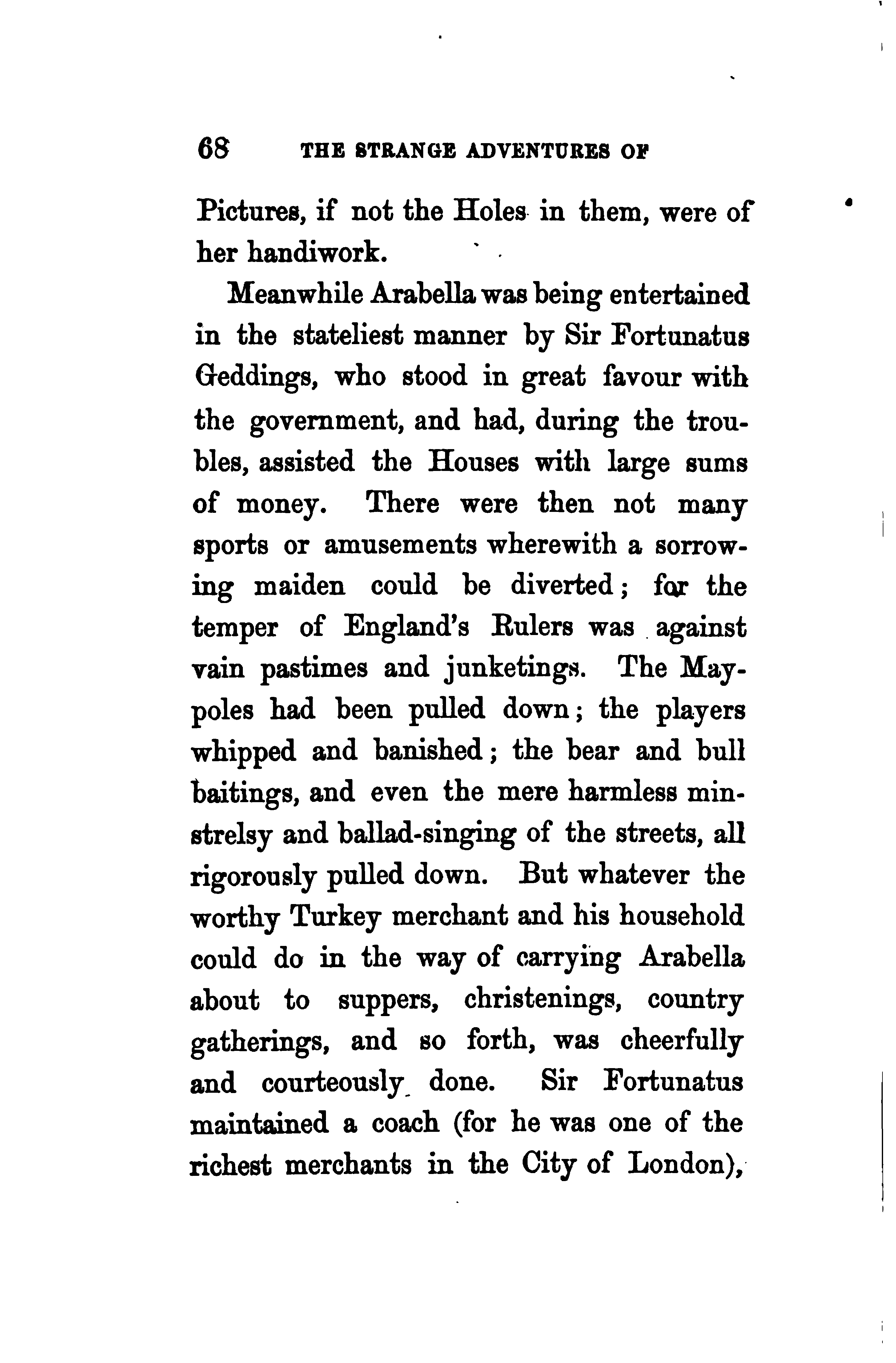 68 THE STRANGE ADVENTURES OF

Pictures, if not the Holes in them, were of her handiwork.

Meanwhile Arabella was being entertained in the stateliest manner by Sir Fortunatus Geddings, who stood in great favour with the government, and had, during the troubles, assisted the Houses with large sums of money. There were then not many sports or amusements wherewith a sorrowing maiden could be diverted; for the temper of England's Rulers was against vain pastimes and junketings. The Maypoles had been pulled down; the players whipped and banished; the bear and bull baitings, and even the mere harmless minstrelsy and ballad-singing of the streets, all rigorously pulled down. But whatever the worthy Turkey merchant and his household could do in the way of carrying Arabella about to suppers, christenings, country gatherings, and so forth, was cheerfully and courteously done. Sir Fortunatus maintained a coach (for he was one of the richest merchants in the City of London),